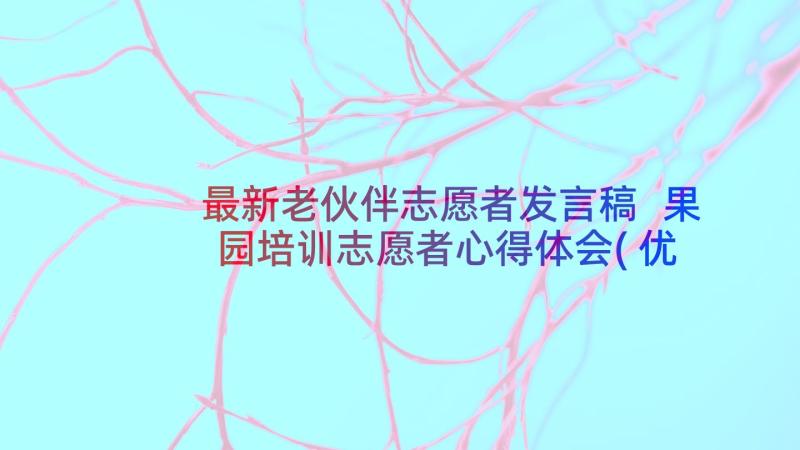 最新老伙伴志愿者发言稿 果园培训志愿者心得体会( 优